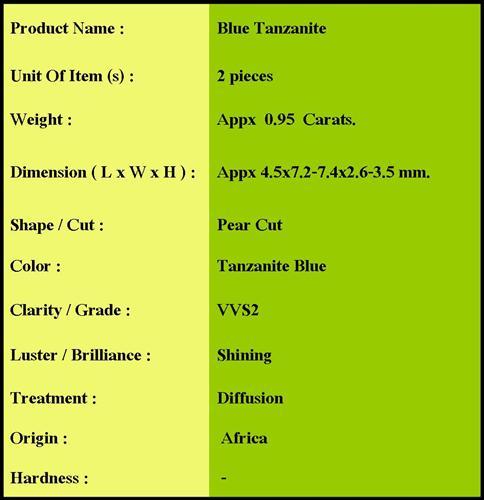 | Product Name : | Blue Tanzanite |
|---|---|
| Unit Of Item (s) : | 2 pieces |
| Weight : | Appx 0.95 Carats. |
| Dimension ( L x W x H ) : | Appx 4.5x7.2-7.4x2.6-3.5 mm. |
| Shape / Cut : | Pear Cut |
| Color : | Tanzanite Blue |
| Clarity / Grade : | VVS2 |
| Luster / Brilliance : | Shining |
| Treatment : | Diffusion |
| Origin : | Africa |
| Hardness : | - |